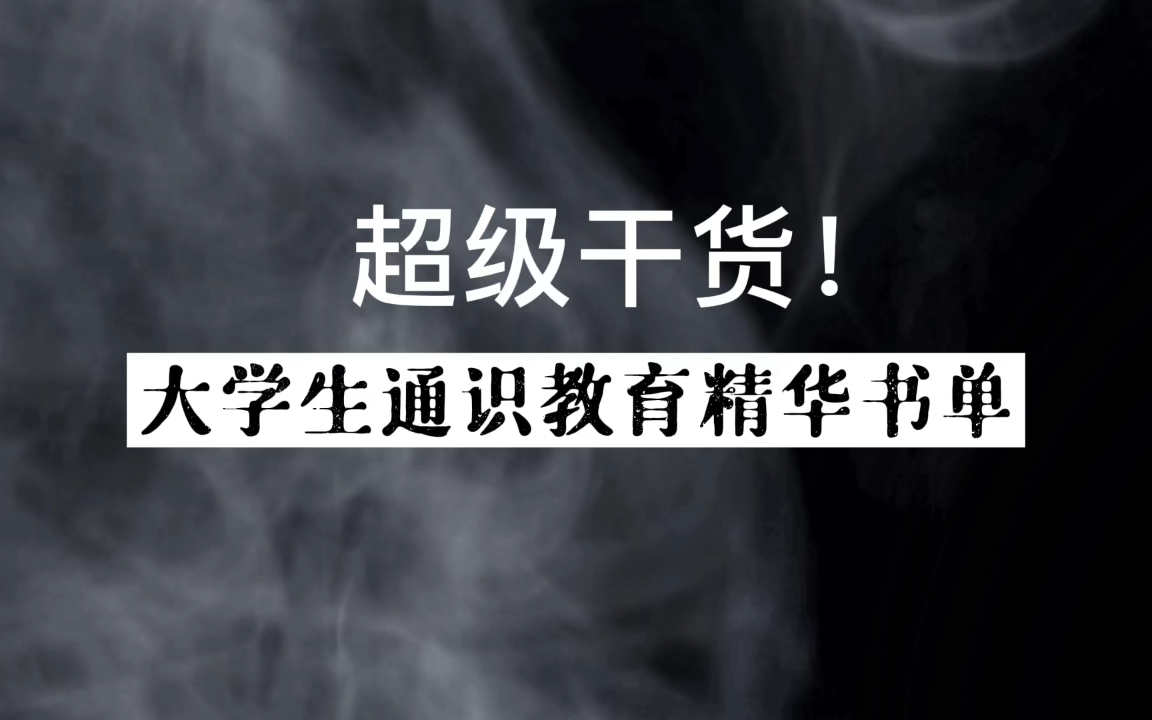 超级干货！

大学生通识教育精华书单